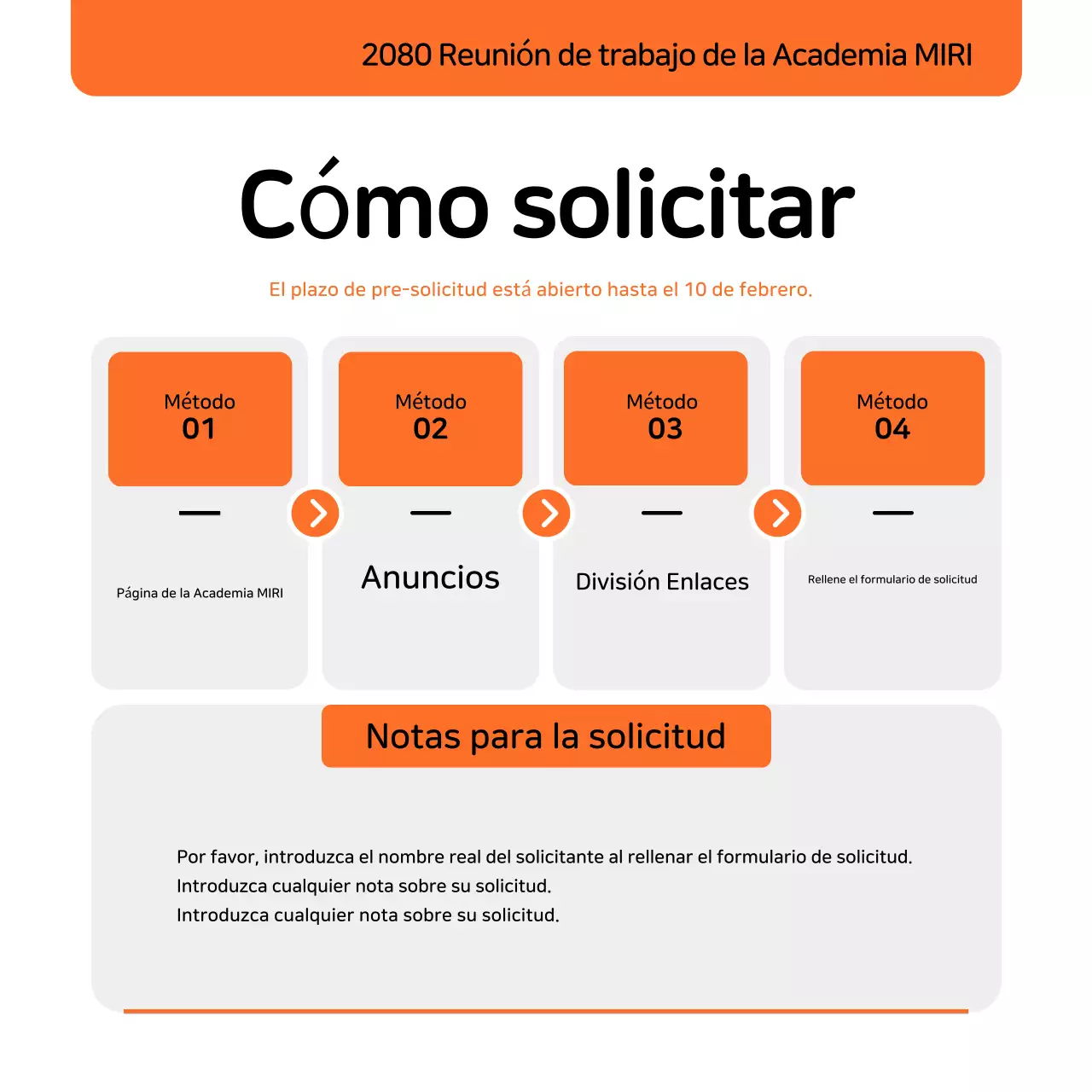 2080 Reunión de trabajo de la Academia MIRI

Cómo solicitar

El plazo de pre-solicitud está abierto hasta el 10 de febrero.

Método 01

Página de la Academia MIRI

Método 02

Anuncios

Método 03

División Enlaces

Método 04

Rellene el formulario de solicitud

Notas para la solicitud

Por favor, introduzca el nombre real del solicitante al rellenar el formulario de solicitud.
Introduzca cualquier nota sobre su solicitud.
Introduzca cualquier nota sobre su solicitud.